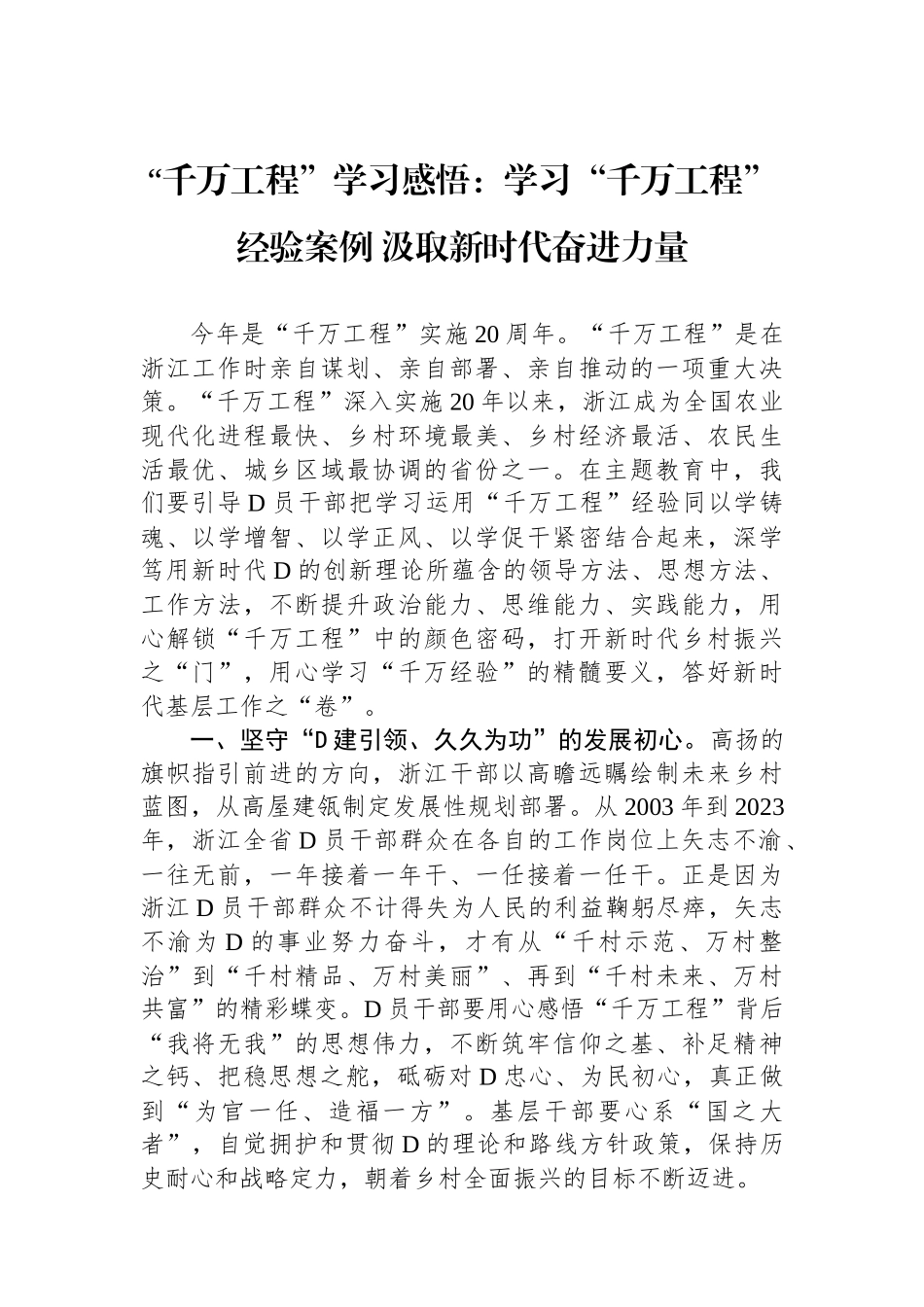 “千万工程”学习感悟：学习“千万工程”经验案例 汲取新时代奋进力量

今年是“千万工程”实施20周年。“千万工程”是在浙江工作时亲自谋划、亲自部署、亲自推动的一项重大决策。“千万工程”深入实施20年以来，浙江成为全国农业现代化进程最快、乡村环境最美、乡村经济最活、农民生活最优、城乡区域最协调的省份之一。在主题教育中，我们要引导D员干部把学习运用“千万工程”经验同以学铸魂、以学增智、以学正风、以学促干紧密结合起来，深学笃用新时代D的创新理论所蕴含的领导方法、思想方法、工作方法，不断提升政治能力、思维能力、实践能力，用心解锁“千万工程”中的颜色密码，打开新时代乡村振兴之“门”，用心学习“千万经验”的精髓要义，答好新时代基层工作之“卷”。

一、坚守“D建引领、久久为功”的发展初心。高扬的旗帜指引前进的方向，浙江干部以高瞻远瞩绘制未来乡村蓝图，从高屋建瓴制定发展性规划部署。从2003年到2023年，浙江全省D员干部群众在各自的工作岗位上矢志不渝、一往无前，一年接着一年干、一任接着一任干。正是因为浙江D员干部群众不计得失为人民的利益鞠躬尽瘁，矢志不渝为D的事业努力奋斗，才有从“千村示范、万村整治”到“千村精品、万村美丽”、再到“千村未来、万村共富”的精彩蝶变。D员干部要用心感悟“千万工程”背后“我将无我”的思想伟力，不断筑牢信仰之基、补足精神之钙、把稳思想之舵，砥砺对D忠心、为民初心，真正做到“为官一任、造福一方”。基层干部要心系“国之大者”，自觉拥护和贯彻D的理论和路线方针政策，保持历史耐心和战略定力，朝着乡村全面振兴的目标不断迈进。